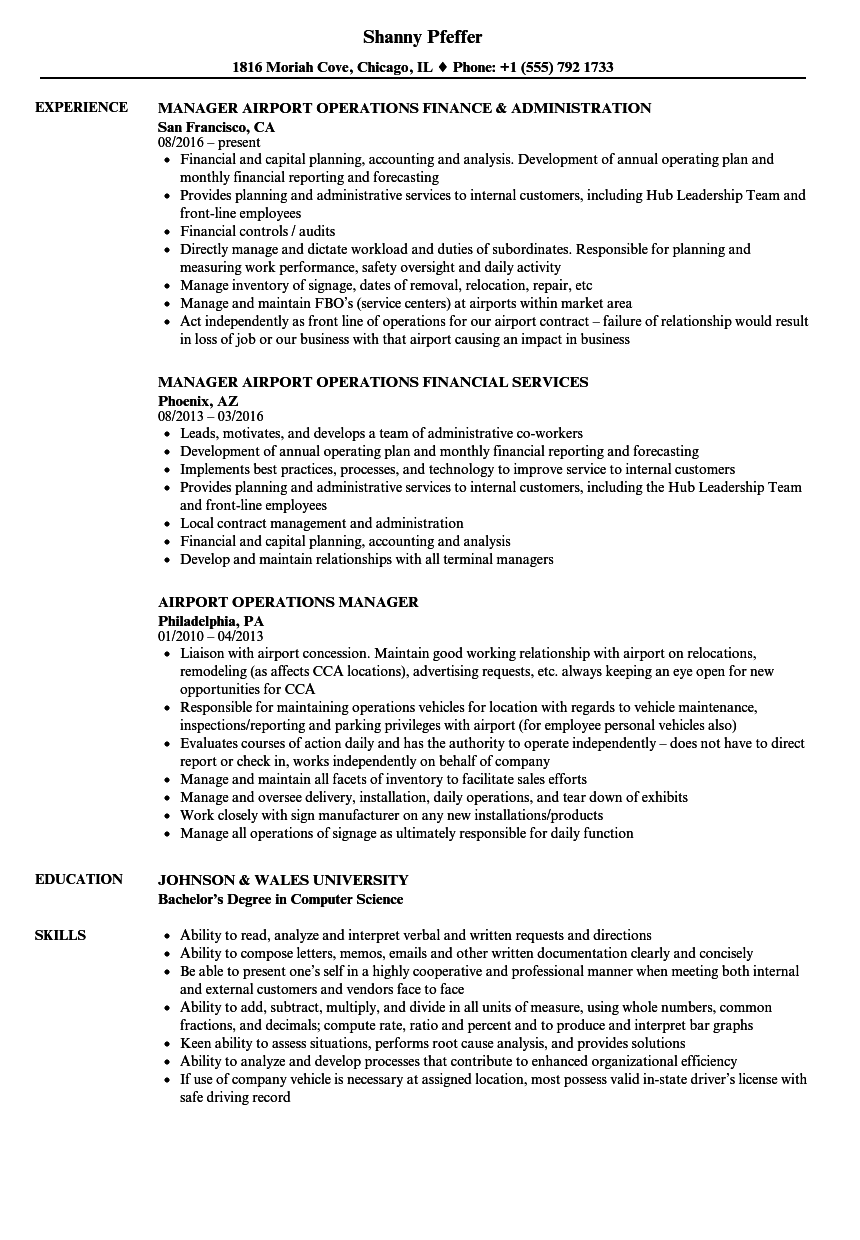 Shanny Pfeffer

1816 Moriah Cove, Chicago, IL ♦ Phone: +1 (555) 792 1733

EXPERIENCE

MANAGER AIRPORT OPERATIONS FINANCE & ADMINISTRATION
San Francisco, CA
08/2016 – present
- Financial and capital planning, accounting and analysis. Development of annual operating plan and monthly financial reporting and forecasting
- Provides planning and administrative services to internal customers, including Hub Leadership Team and front-line employees
- Financial controls / audits
- Directly manage and dictate workload and duties of subordinates. Responsible for planning and measuring work performance, safety oversight and daily activity
- Manage inventory of signage, dates of removal, relocation, repair, etc
- Manage and maintain FBO's (service centers) at airports within market area
- Act independently as front line of operations for our airport contract – failure of relationship would result in loss of job or our business with that airport causing an impact in business

MANAGER AIRPORT OPERATIONS FINANCIAL SERVICES
Phoenix, AZ
08/2013 – 03/2016
- Leads, motivates, and develops a team of administrative co-workers
- Development of annual operating plan and monthly financial reporting and forecasting
- Implements best practices, processes, and technology to improve service to internal customers
- Provides planning and administrative services to internal customers, including the Hub Leadership Team and front-line employees
- Local contract management and administration
- Financial and capital planning, accounting and analysis
- Develop and maintain relationships with all terminal managers

AIRPORT OPERATIONS MANAGER
Philadelphia, PA
01/2010 – 04/2013
- Liaison with airport concession. Maintain good working relationship with airport on relocations, remodeling (as affects CCA locations), advertising requests, etc. always keeping an eye open for new opportunities for CCA
- Responsible for maintaining operations vehicles for location with regards to vehicle maintenance, inspections/reporting and parking privileges with airport (for employee personal vehicles also)
- Evaluates courses of action daily and has the authority to operate independently – does not have to direct report or check in, works independently on behalf of company
- Manage and maintain all facets of inventory to facilitate sales efforts
- Manage and oversee delivery, installation, daily operations, and tear down of exhibits
- Work closely with sign manufacturer on any new installations/products
- Manage all operations of signage as ultimately responsible for daily function

EDUCATION

JOHNSON & WALES UNIVERSITY
Bachelor's Degree in Computer Science

SKILLS

- Ability to read, analyze and interpret verbal and written requests and directions
- Ability to compose letters, memos, emails and other written documentation clearly and concisely
- Be able to present one's self in a highly cooperative and professional manner when meeting both internal and external customers and vendors face to face
- Ability to add, subtract, multiply, and divide in all units of measure, using whole numbers, common fractions, and decimals; compute rate, ratio and percent and to produce and interpret bar graphs
- Keen ability to assess situations, performs root cause analysis, and provides solutions
- Ability to analyze and develop processes that contribute to enhanced organizational efficiency
- If use of company vehicle is necessary at assigned location, most possess valid in-state driver's license with safe driving record